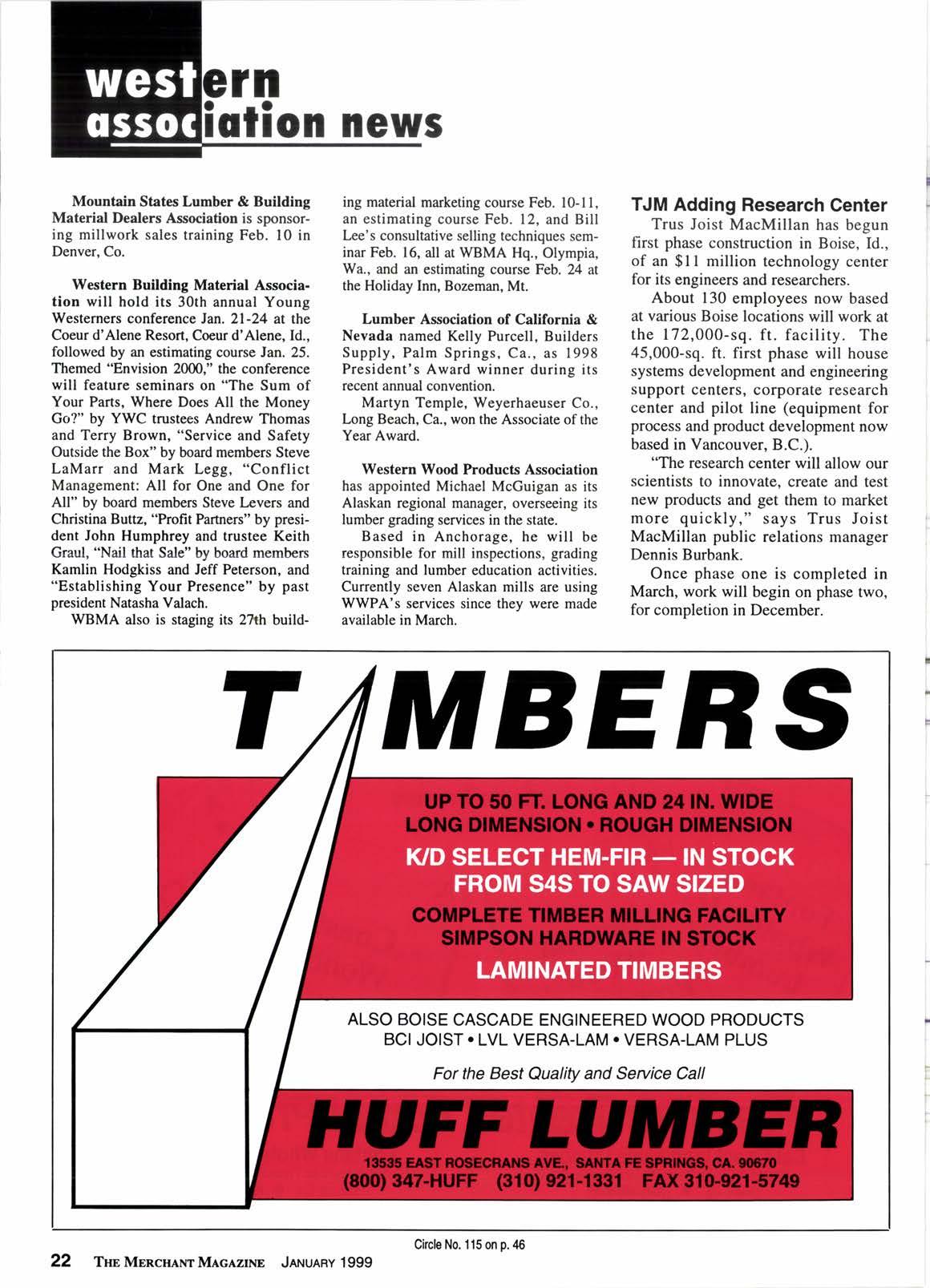 western association news

Mountain States Lumber & Building Material Dealers Association is sponsoring millwork sales training Feb. 10 in Denver, Co.

Western Building Material Association will hold its 30th annual Young Westerners conference Jan. 21-24 at the Coeur d'Alene Resort, Coeur d'Alene, Id., followed by an estimating course Jan. 25. Themed "Envision 2000," the conference will feature seminars on "The Sum of Your Parts, Where Does All the Money Go?" by YWC trustees Andrew Thomas and Terry Brown, "Service and Safety Outside the Box" by board members Steve LaMarr and Mark Legg, "Conflict Management: All for One and One for All" by board members Steve Levers and Christina Buttz, "Profit Partners" by president John Humphrey and trustee Keith Graul, "Nail that Sale" by board members Kamlin Hodgkiss and Jeff Peterson, and "Establishing Your Presence" by past president Natasha Valach.

WBMA also is staging its 27th building material marketing course Feb. 10-11, an estimating course Feb. 12, and Bill Lee's consultative selling techniques seminar Feb. 16, all at WBMA Hq., Olympia, Wa., and an estimating course Feb. 24 at the Holiday Inn, Bozeman, Mt.

Lumber Association of California & Nevada named Kelly Purcell, Builders Supply, Palm Springs, Ca., as 1998 President's Award winner during its recent annual convention.

Martyn Temple, Weyerhaeuser Co., Long Beach, Ca., won the Associate of the Year Award.

Western Wood Products Association has appointed Michael McGuigan as its Alaskan regional manager, overseeing its lumber grading services in the state.

Based in Anchorage, he will be responsible for mill inspections, grading training and lumber education activities. Currently seven Alaskan mills are using WWPA's services since they were made available in March.

TJM Adding Research Center

Trus Joist MacMillan has begun first phase construction in Boise, Id., of an $11 million technology center for its engineers and researchers.

About 130 employees now based at various Boise locations will work at the 172,000-sq. ft. facility. The 45,000-sq. ft. first phase will house systems development and engineering support centers, corporate research center and pilot line (equipment for process and product development now based in Vancouver, B.C.).

"The research center will allow our scientists to innovate, create and test new products and get them to market more quickly," says Trus Joist MacMillan public relations manager Dennis Burbank.

Once phase one is completed in March, work will begin on phase two, for completion in December.

TIMBERS

UP TO 50 FT. LONG AND 24 IN. WIDE
LONG DIMENSION • ROUGH DIMENSION
K/D SELECT HEM-FIR — IN STOCK FROM S4S TO SAW SIZED
COMPLETE TIMBER MILLING FACILITY
SIMPSON HARDWARE IN STOCK
LAMINATED TIMBERS

ALSO BOISE CASCADE ENGINEERED WOOD PRODUCTS
BCI JOIST • LVL VERSA-LAM • VERSA-LAM PLUS

For the Best Quality and Service Call

HUFF LUMBER
13535 EAST ROSECRANS AVE., SANTA FE SPRINGS, CA. 90670
(800) 347-HUFF (310) 921-1331 FAX 310-921-5749

Circle No. 115 on p. 46

22 THE MERCHANT MAGAZINE JANUARY 1999